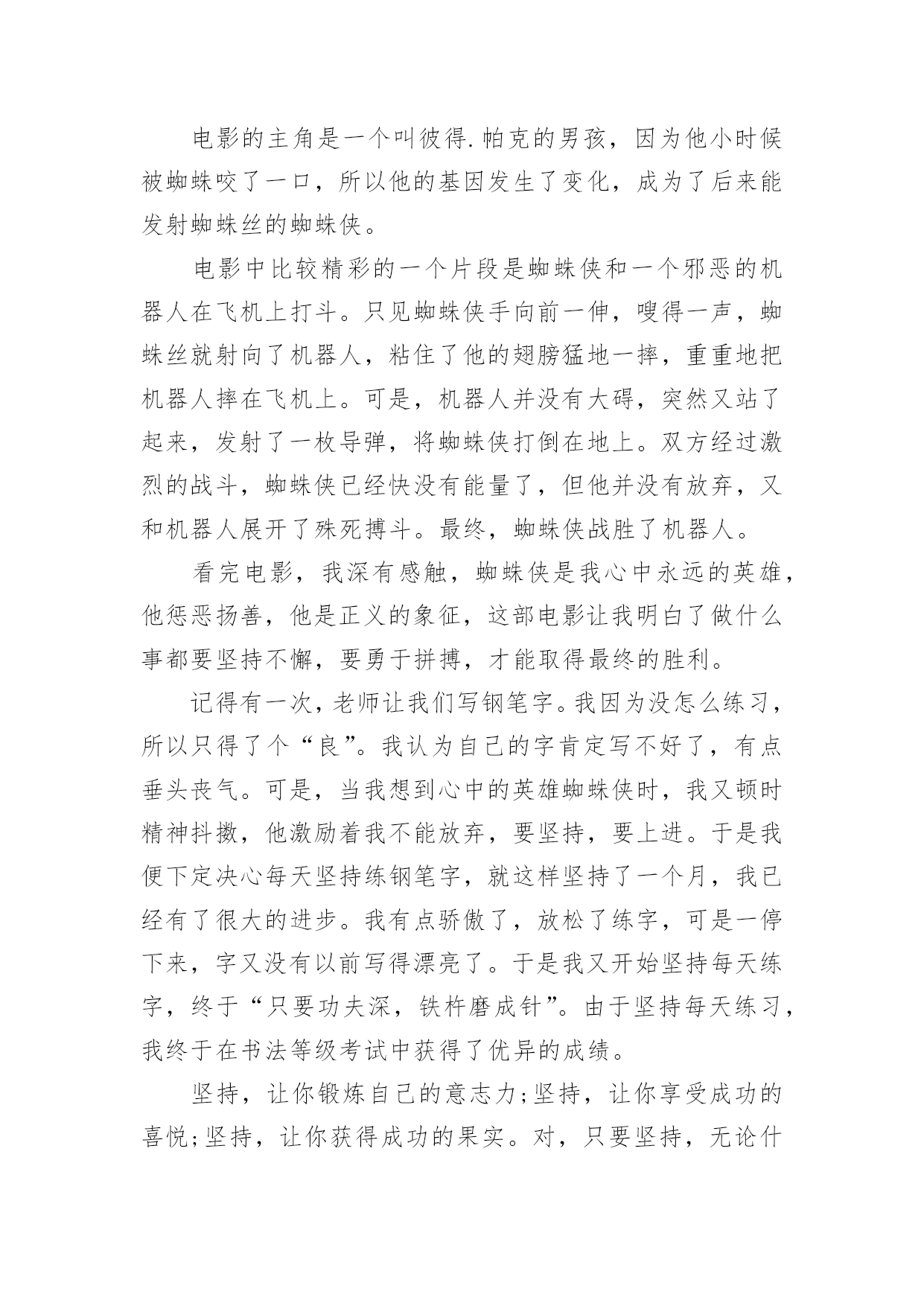 电影的主角是一个叫彼得.帕克的男孩，因为他小时候被蜘蛛咬了一口，所以他的基因发生了变化，成为了后来能发射蜘蛛丝的蜘蛛侠。

电影中比较精彩的一个片段是蜘蛛侠和一个邪恶的机器人在飞机上打斗。只见蜘蛛侠手向前一伸，嗖得一声，蜘蛛丝就射向了机器人，粘住了他的翅膀猛地一摔，重重地把机器人摔在飞机上。可是，机器人并没有大碍，突然又站了起来，发射了一枚导弹，将蜘蛛侠打倒在地上。双方经过激烈的战斗，蜘蛛侠已经快没有能量了，但他并没有放弃，又和机器人展开了殊死搏斗。最终，蜘蛛侠战胜了机器人。

看完电影，我深有感触，蜘蛛侠是我心中永远的英雄，他惩恶扬善，他是正义的象征，这部电影让我明白了做什么事都要坚持不懈，要勇于拼搏，才能取得最终的胜利。

记得有一次，老师让我们写钢笔字。我因为没怎么练习，所以只得了个“良”。我认为自己的字肯定写不好了，有点垂头丧气。可是，当我想到心中的英雄蜘蛛侠时，我又顿时精神抖擞，他激励着我不能放弃，要坚持，要上进。于是我便下定决心每天坚持练钢笔字，就这样坚持了一个月，我已经有了很大的进步。我有点骄傲了，放松了练字，可是一停下来，字又没有以前写得漂亮了。于是我又开始坚持每天练字，终于“只要功夫深，铁杵磨成针”。由于坚持每天练习，我终于在书法等级考试中获得了优异的成绩。

坚持，让你锻炼自己的意志力;坚持，让你享受成功的喜悦;坚持，让你获得成功的果实。对，只要坚持，无论什